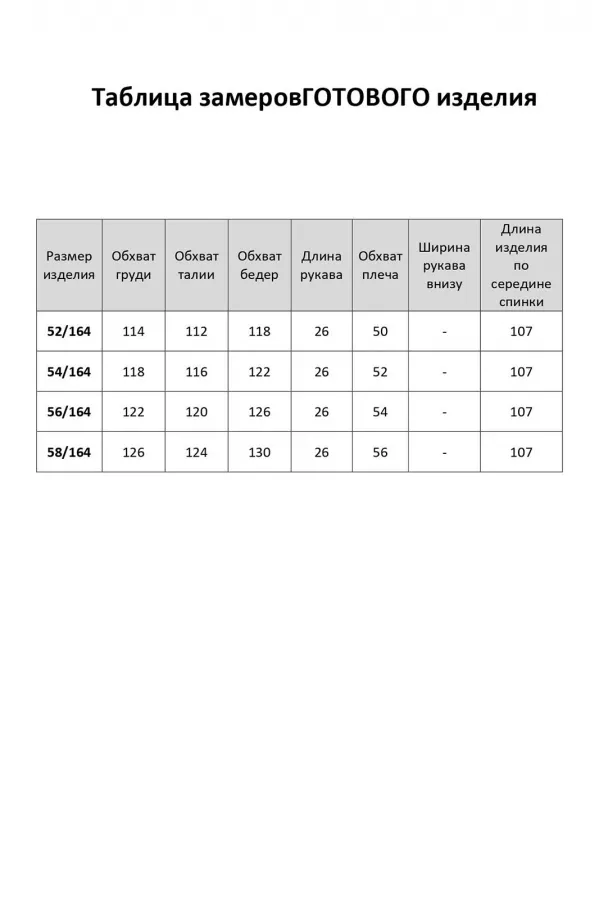 Таблица замеровГОТОВОГО изделия

| Размер изделия | Обхват груди | Обхват талии | Обхват бедер | Длина рукава | Обхват плеча | Ширина рукава внизу | Длина изделия по середине спинки |
|---|---|---|---|---|---|---|---|
| 52/164 | 114 | 112 | 118 | 26 | 50 | - | 107 |
| 54/164 | 118 | 116 | 122 | 26 | 52 | - | 107 |
| 56/164 | 122 | 120 | 126 | 26 | 54 | - | 107 |
| 58/164 | 126 | 124 | 130 | 26 | 56 | - | 107 |